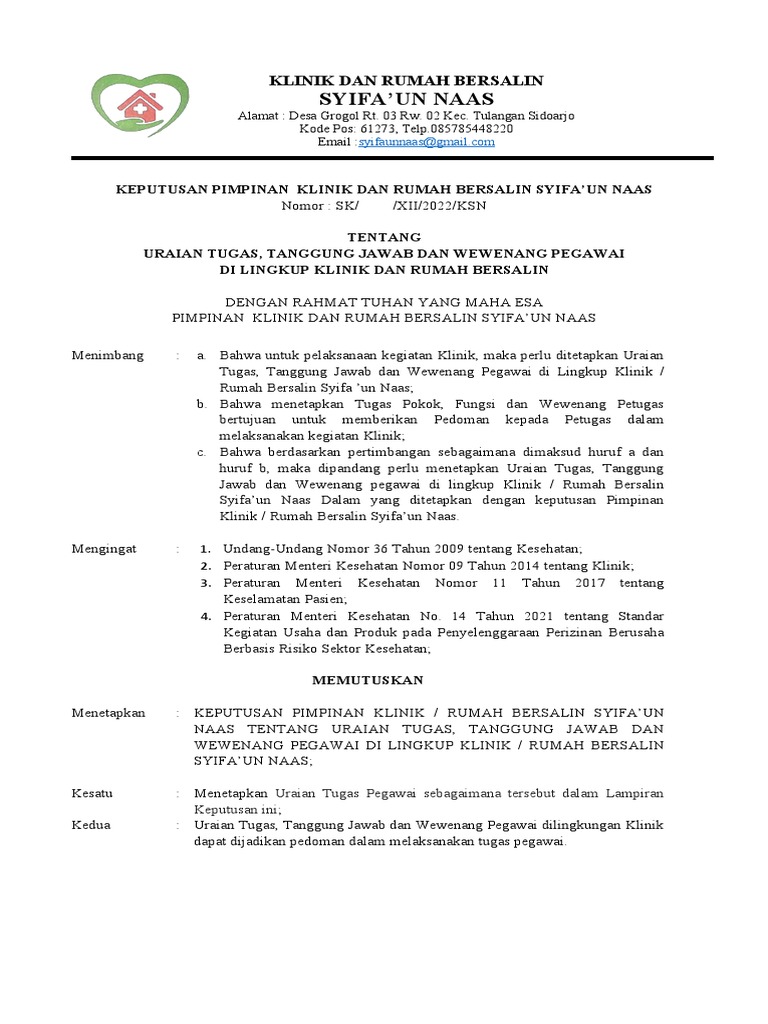 KLINIK DAN RUMAH BERSALIN
SYIFA'UN NAAS
Alamat : Desa Grogol Rt. 03 Rw. 02 Kec. Tulangan Sidoarjo
Kode Pos: 61273, Telp.085785448220
Email : syifaunnaas@gmail.com

KEPUTUSAN PIMPINAN KLINIK DAN RUMAH BERSALIN SYIFA'UN NAAS
Nomor : SK/ /XII/2022/KSN

TENTANG
URAIAN TUGAS, TANGGUNG JAWAB DAN WEWENANG PEGAWAI
DI LINGKUP KLINIK DAN RUMAH BERSALIN

DENGAN RAHMAT TUHAN YANG MAHA ESA
PIMPINAN KLINIK DAN RUMAH BERSALIN SYIFA'UN NAAS

Menimbang : a. Bahwa untuk pelaksanaan kegiatan Klinik, maka perlu ditetapkan Uraian Tugas, Tanggung Jawab dan Wewenang Pegawai di Lingkup Klinik / Rumah Bersalin Syifa 'un Naas;
b. Bahwa menetapkan Tugas Pokok, Fungsi dan Wewenang Petugas bertujuan untuk memberikan Pedoman kepada Petugas dalam melaksanakan kegiatan Klinik;
c. Bahwa berdasarkan pertimbangan sebagaimana dimaksud huruf a dan huruf b, maka dipandang perlu menetapkan Uraian Tugas, Tanggung Jawab dan Wewenang pegawai di lingkup Klinik / Rumah Bersalin Syifa'un Naas Dalam yang ditetapkan dengan keputusan Pimpinan Klinik / Rumah Bersalin Syifa'un Naas.

Mengingat : 1. Undang-Undang Nomor 36 Tahun 2009 tentang Kesehatan;
2. Peraturan Menteri Kesehatan Nomor 09 Tahun 2014 tentang Klinik;
3. Peraturan Menteri Kesehatan Nomor 11 Tahun 2017 tentang Keselamatan Pasien;
4. Peraturan Menteri Kesehatan No. 14 Tahun 2021 tentang Standar Kegiatan Usaha dan Produk pada Penyelenggaraan Perizinan Berusaha Berbasis Risiko Sektor Kesehatan;

MEMUTUSKAN

Menetapkan : KEPUTUSAN PIMPINAN KLINIK / RUMAH BERSALIN SYIFA'UN NAAS TENTANG URAIAN TUGAS, TANGGUNG JAWAB DAN WEWENANG PEGAWAI DI LINGKUP KLINIK / RUMAH BERSALIN SYIFA'UN NAAS;

Kesatu : Menetapkan Uraian Tugas Pegawai sebagaimana tersebut dalam Lampiran Keputusan ini;
Kedua : Uraian Tugas, Tanggung Jawab dan Wewenang Pegawai dilingkungan Klinik dapat dijadikan pedoman dalam melaksanakan tugas pegawai.